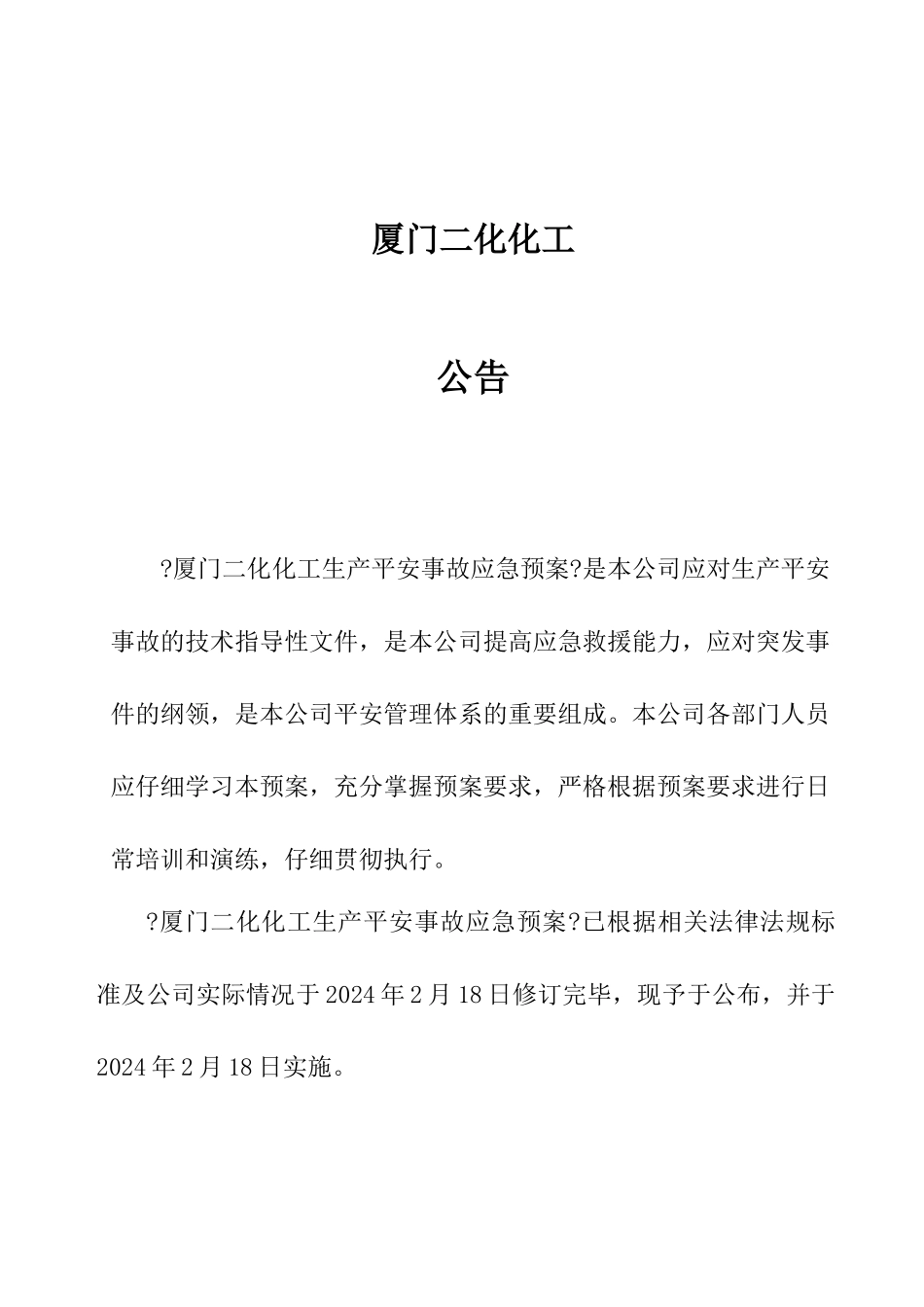 厦门二化化工

公告

?厦门二化化工生产平安事故应急预案?是本公司应对生产平安事故的技术指导性文件，是本公司提高应急救援能力，应对突发事件的纲领，是本公司平安管理体系的重要组成。本公司各部门人员应仔细学习本预案，充分掌握预案要求，严格根据预案要求进行日常培训和演练，仔细贯彻执行。

?厦门二化化工生产平安事故应急预案?已根据相关法律法规标准及公司实际情况于2024年2月18日修订完毕，现予于公布，并于2024年2月18日实施。